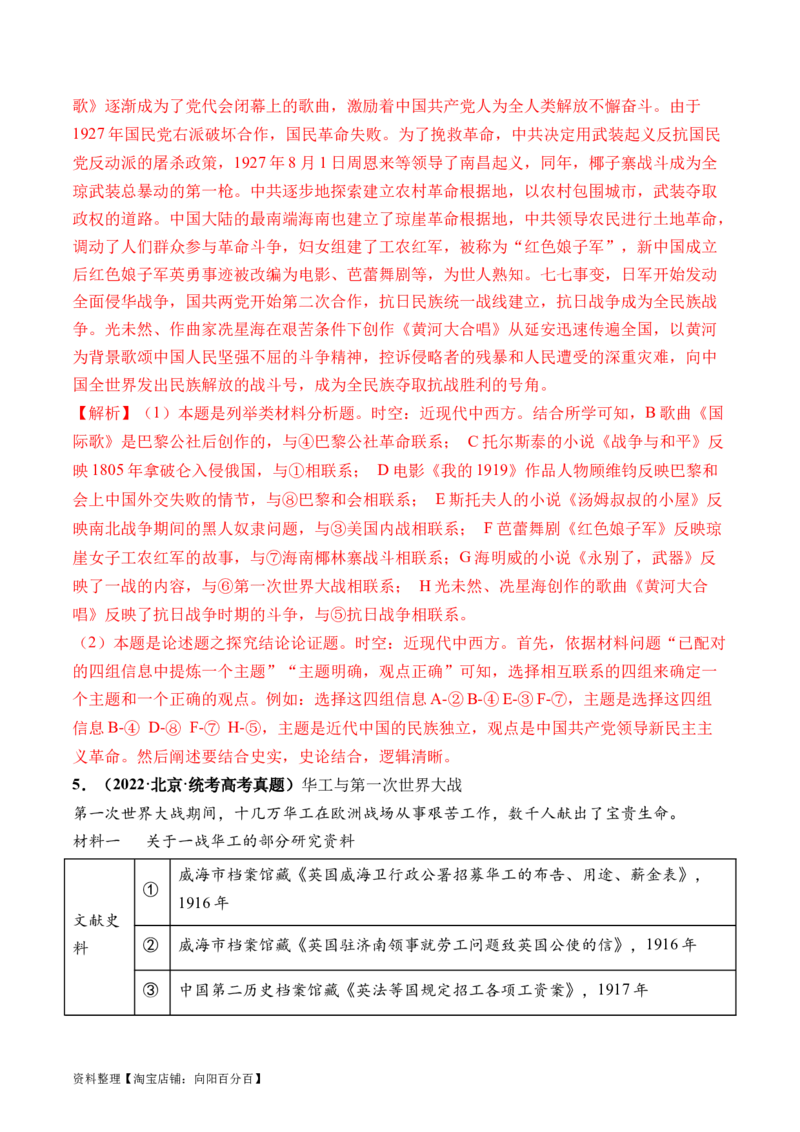 歌》逐渐成为了党代会闭幕上的歌曲，激励着中国共产党人为全人类解放不懈奋斗。由于1927年国民党右派破坏合作，国民革命失败。为了挽救革命，中共决定用武装起义反抗国民党反动派的屠杀政策，1927年8月1日周恩来等领导了南昌起义，同年，椰子寨战斗成为全琼武装总暴动的第一枪。中共逐步地探索建立农村革命根据地，以农村包围城市，武装夺取政权的道路。中国大陆的最南端海南也建立了琼崖革命根据地，中共领导农民进行土地革命，调动了人们群众参与革命斗争，妇女组建了工农红军，被称为“红色娘子军”，新中国成立后红色娘子军英勇事迹被改编为电影、芭蕾舞剧等，为世人熟知。七七事变，日军开始发动全面侵华战争，国共两党开始第二次合作，抗日民族统一战线建立，抗日战争成为全民族战争。光未然、作曲家冼星海在艰苦条件下创作《黄河大合唱》从延安迅速传遍全国，以黄河为背景歌颂中国人民坚强不屈的斗争精神，控诉侵略者的残暴和人民遭受的深重灾难，向中国全世界发出民族解放的战斗号，成为全民族夺取抗战胜利的号角。

【解析】（1）本题是列举类材料分析题。时空：近现代中西方。结合所学可知，B歌曲《国际歌》是巴黎公社后创作的，与④巴黎公社革命联系； C托尔斯泰的小说《战争与和平》反映1805年拿破仑入侵俄国，与①相联系； D电影《我的1919》作品人物顾维钧反映巴黎和会上中国外交失败的情节，与⑧巴黎和会相联系； E斯托夫人的小说《汤姆叔叔的小屋》反映南北战争期间的黑人奴隶问题，与③美国内战相联系； F芭蕾舞剧《红色娘子军》反映琼崖女子工农红军的故事，与⑦海南椰林寨战斗相联系；G海明威的小说《永别了，武器》反映了一战的内容，与⑥第一次世界大战相联系； H光未然、冼星海创作的歌曲《黄河大合唱》反映了抗日战争时期的斗争，与⑤抗日战争相联系。

（2）本题是论述题之探究结论论证题。时空：近现代中西方。首先，依据材料问题“已配对的四组信息中提炼一个主题”“主题明确，观点正确”可知，选择相互联系的四组来确定一个主题和一个正确的观点。例如：选择这四组信息A-② B-④ E-③ F-⑦，主题是选择这四组信息B-④ D-⑧ F-⑦ H-⑤，主题是近代中国的民族独立，观点是中国共产党领导新民主主义革命。然后阐述要结合史实，史论结合，逻辑清晰。

5．（2022·北京·统考高考真题）华工与第一次世界大战

第一次世界大战期间，十几万华工在欧洲战场从事艰苦工作，数千人献出了宝贵生命。

材料一　关于一战华工的部分研究资料

| 文献史料 | ① | 威海市档案馆藏《英国威海卫行政公署招募华工的布告、用途、薪金表》，1916年 |
|---|---|---|
| | ② | 威海市档案馆藏《英国驻济南领事就劳工问题致英国公使的信》，1916年 |
| | ③ | 中国第二历史档案馆藏《英法等国规定招工各项工资案》，1917年 |

资料整理【淘宝店铺：向阳百分百】